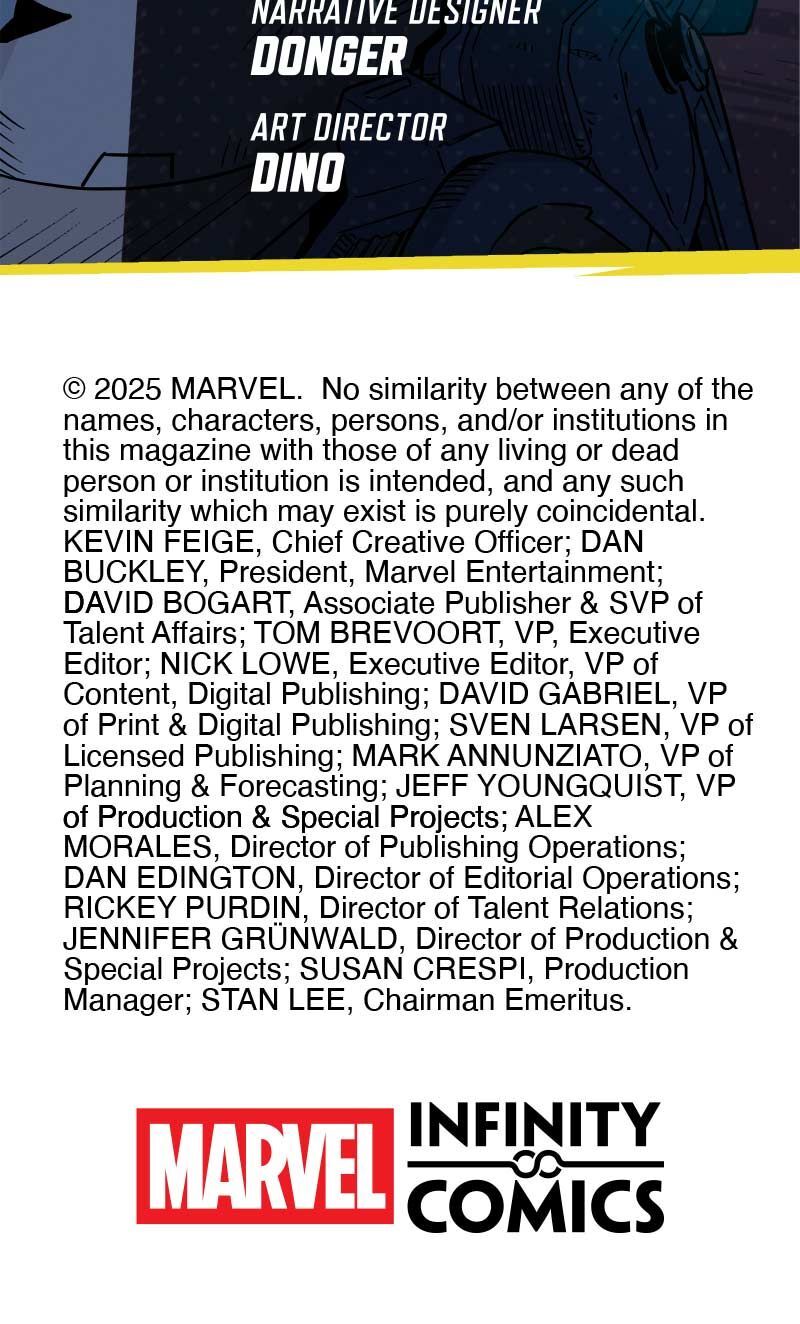 NARRATIVE DESIGNER
DONGER

ART DIRECTOR
DINO

© 2025 MARVEL. No similarity between any of the names, characters, persons, and/or institutions in this magazine with those of any living or dead person or institution is intended, and any such similarity which may exist is purely coincidental. KEVIN FEIGE, Chief Creative Officer; DAN BUCKLEY, President, Marvel Entertainment; DAVID BOGART, Associate Publisher & SVP of Talent Affairs; TOM BREVOORT, VP, Executive Editor; NICK LOWE, Executive Editor, VP of Content, Digital Publishing; DAVID GABRIEL, VP of Print & Digital Publishing; SVEN LARSEN, VP of Licensed Publishing; MARK ANNUNZIATO, VP of Planning & Forecasting; JEFF YOUNGQUIST, VP of Production & Special Projects; ALEX MORALES, Director of Publishing Operations; DAN EDINGTON, Director of Editorial Operations; RICKEY PURDIN, Director of Talent Relations; JENNIFER GRÜNWALD, Director of Production & Special Projects; SUSAN CRESPI, Production Manager; STAN LEE, Chairman Emeritus.

MARVEL INFINITY COMICS